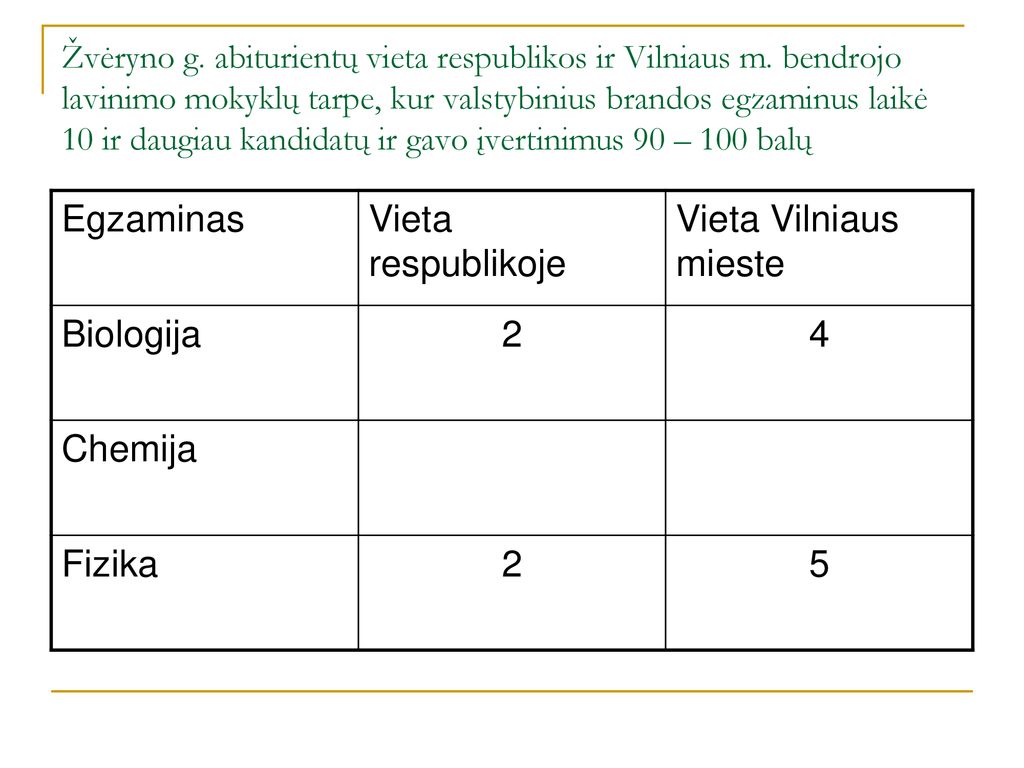 Žvėryno g. abiturientų vieta respublikos ir Vilniaus m. bendrojo lavinimo mokyklų tarpe, kur valstybinius brandos egzaminus laikė 10 ir daugiau kandidatų ir gavo įvertinimus 90 – 100 balų

| Egzaminas | Vieta respublikoje | Vieta Vilniaus mieste |
|---|---|---|
| Biologija | 2 | 4 |
| Chemija | | |
| Fizika | 2 | 5 |